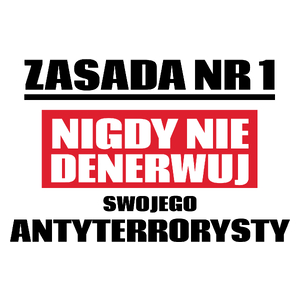 ZASADA NR 1

NIGDY NIE DENERWUJ

SWOJEGO

ANTYTERRORYSTY